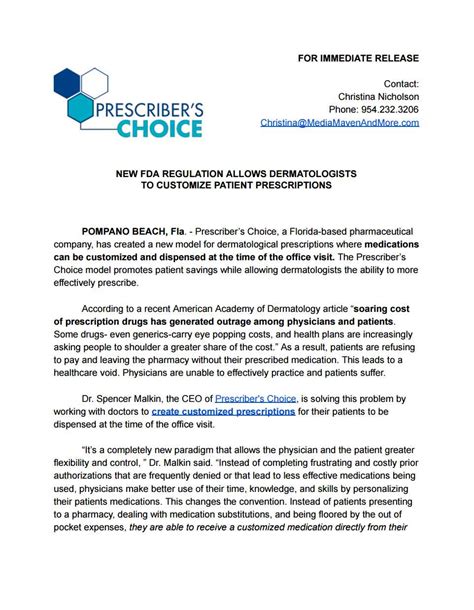 PRESCRIBER'S CHOICE

FOR IMMEDIATE RELEASE

Contact:
Christina Nicholson
Phone: 954.232.3206
Christina@MediaMavenAndMore.com

NEW FDA REGULATION ALLOWS DERMATOLOGISTS TO CUSTOMIZE PATIENT PRESCRIPTIONS

POMPANO BEACH, Fla. - Prescriber's Choice, a Florida-based pharmaceutical company, has created a new model for dermatological prescriptions where medications can be customized and dispensed at the time of the office visit. The Prescriber's Choice model promotes patient savings while allowing dermatologists the ability to more effectively prescribe.

According to a recent American Academy of Dermatology article "soaring cost of prescription drugs has generated outrage among physicians and patients. Some drugs- even generics-carry eye popping costs, and health plans are increasingly asking people to shoulder a greater share of the cost." As a result, patients are refusing to pay and leaving the pharmacy without their prescribed medication. This leads to a healthcare void. Physicians are unable to effectively practice and patients suffer.

Dr. Spencer Malkin, the CEO of Prescriber's Choice, is solving this problem by working with doctors to create customized prescriptions for their patients to be dispensed at the time of the office visit.

"It's a completely new paradigm that allows the physician and the patient greater flexibility and control, " Dr. Malkin said. "Instead of completing frustrating and costly prior authorizations that are frequently denied or that lead to less effective medications being used, physicians make better use of their time, knowledge, and skills by personalizing their patients medications. This changes the convention. Instead of patients presenting to a pharmacy, dealing with medication substitutions, and being floored by the out of pocket expenses, they are able to receive a customized medication directly from their